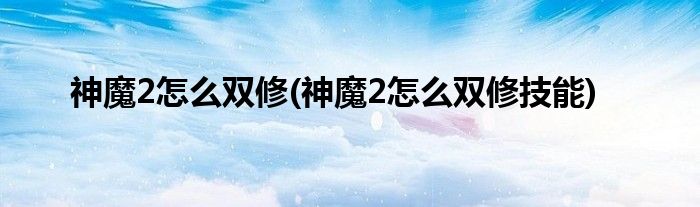 神魔2怎么双修(神魔2怎么双修技能)